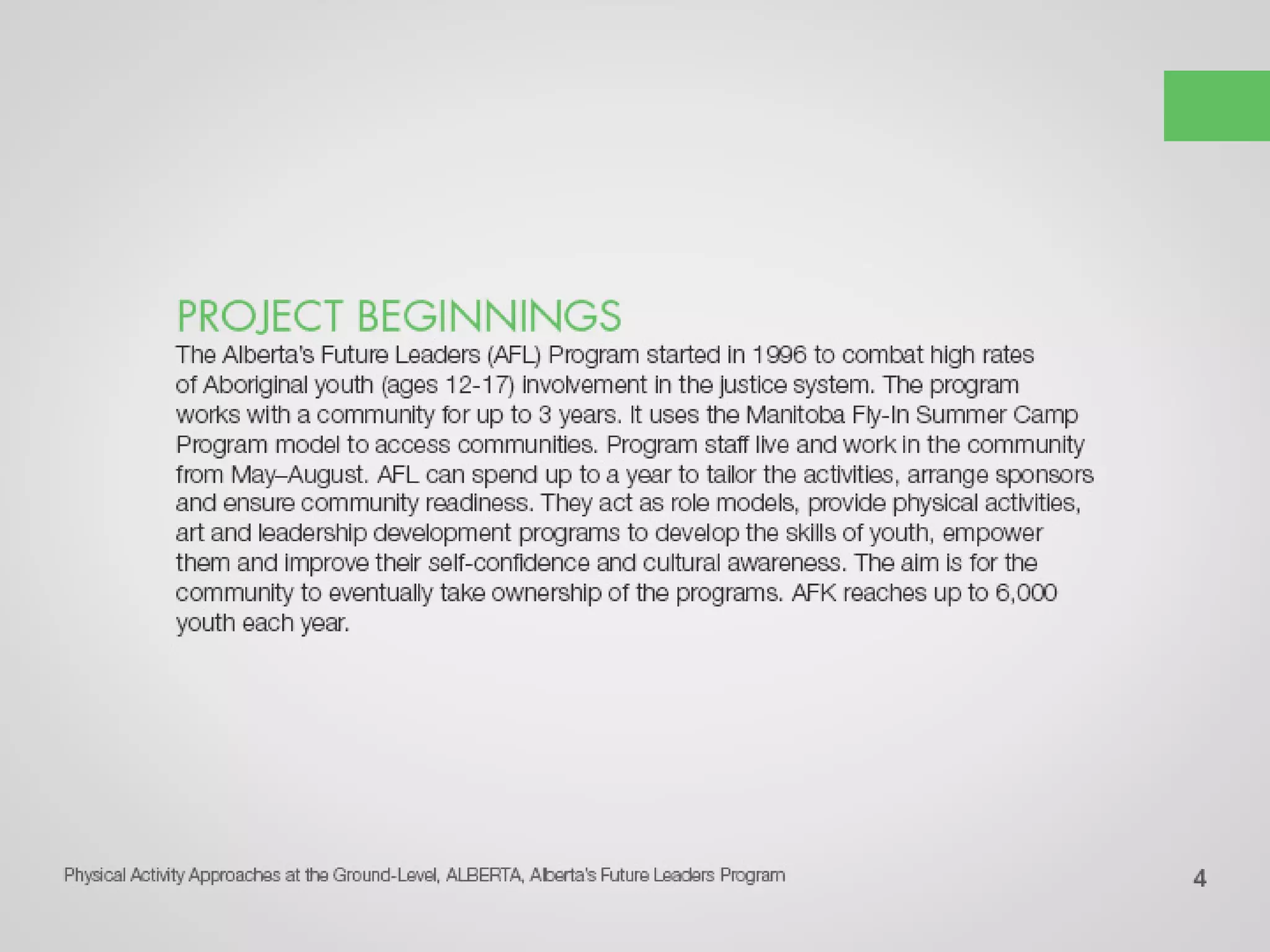 PROJECT BEGINNINGS

The Alberta's Future Leaders (AFL) Program started in 1996 to combat high rates of Aboriginal youth (ages 12-17) involvement in the justice system. The program works with a community for up to 3 years. It uses the Manitoba Fly-In Summer Camp Program model to access communities. Program staff live and work in the community from May–August. AFL can spend up to a year to tailor the activities, arrange sponsors and ensure community readiness. They act as role models, provide physical activities, art and leadership development programs to develop the skills of youth, empower them and improve their self-confidence and cultural awareness. The aim is for the community to eventually take ownership of the programs. AFK reaches up to 6,000 youth each year.

Physical Activity Approaches at the Ground-Level, ALBERTA, Alberta's Future Leaders Program

4